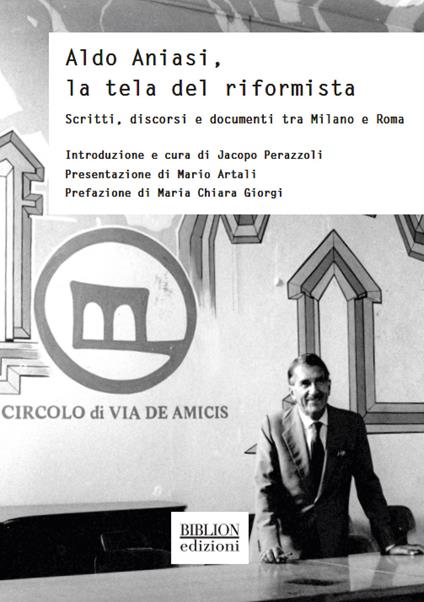 Aldo Aniasi,
la tela del riformista

Scritti, discorsi e documenti tra Milano e Roma

Introduzione e cura di Jacopo Perazzoli
Presentazione di Mario Artali
Prefazione di Maria Chiara Giorgi

CIRCOLO di VIA DE AMICIS

BIBLION
edizioni